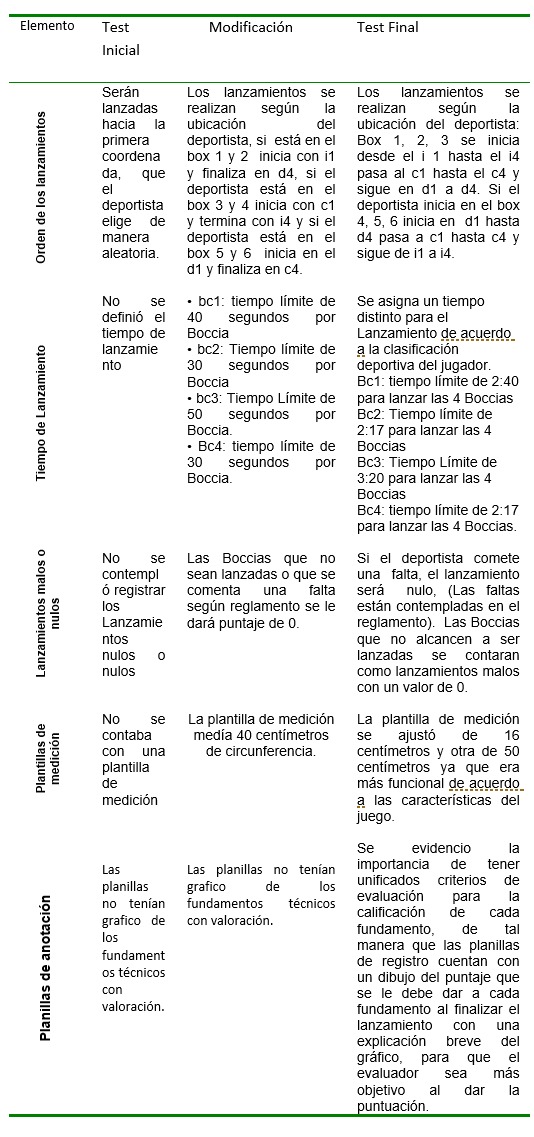 | Elemento | Test Inicial | Modificación | Test Final |
|---|---|---|---|
| Orden de los lanzamientos | Serán lanzadas hacia la primera coordenada, que el deportista elige de manera aleatoria. | Los lanzamientos se realizan según la ubicación del deportista, si está en el box 1 y 2 inicia con i1 y finaliza en d4, si el deportista está en el box 3 y 4 inicia con c1 y termina con i4 y si el deportista está en el box 5 y 6 inicia en el d1 y finaliza en c4. | Los lanzamientos se realizan según la ubicación del deportista: Box 1, 2, 3 se inicia desde el i 1 hasta el i4 pasa al c1 hasta el c4 y sigue en d1 a d4. Si el deportista inicia en el box 4, 5, 6 inicia en d1 hasta d4 pasa a c1 hasta c4 y sigue de i1 a i4. |
| Tiempo de Lanzamiento | No se definió el tiempo de lanzamiento | • bc1: tiempo límite de 40 segundos por Boccia • bc2: Tiempo límite de 30 segundos por Boccia • bc3: Tiempo Límite de 50 segundos por Boccia. • Bc4: tiempo límite de 30 segundos por Boccia. | Se asigna un tiempo distinto para el Lanzamiento de acuerdo a la clasificación deportiva del jugador. Bc1: tiempo límite de 2:40 para lanzar las 4 Boccias Bc2: Tiempo límite de 2:17 para lanzar las 4 Boccias Bc3: Tiempo Límite de 3:20 para lanzar las 4 Boccias Bc4: tiempo límite de 2:17 para lanzar las 4 Boccias. |
| Lanzamientos malos o nulos | No se contempló registrar los Lanzamientos nulos o nulos | Las Boccias que no sean lanzadas o que se comenta una falta según reglamento se le dará puntaje de 0. | Si el deportista comete una falta, el lanzamiento será nulo, (Las faltas están contempladas en el reglamento). Las Boccias que no alcancen a ser lanzadas se contaran como lanzamientos malos con un valor de 0. |
| Plantillas de medición | No se contaba con una plantilla de medición | La plantilla de medición media 40 centímetros de circunferencia. | La plantilla de medición se ajustó de 16 centímetros y otra de 50 centímetros ya que era más funcional de acuerdo a las características del juego. |
| Planillas de anotación | Las planillas no tenían grafico de los fundamentos técnicos con valoración. | Las planillas no tenían grafico de los fundamentos técnicos con valoración. | Se evidencio la importancia de tener unificados criterios de evaluación para la calificación de cada fundamento, de tal manera que las planillas de registro cuentan con un dibujo del puntaje que se le debe dar a cada fundamento al finalizar el lanzamiento con una explicación breve del gráfico, para que el evaluador sea más objetivo al dar la puntuación. |